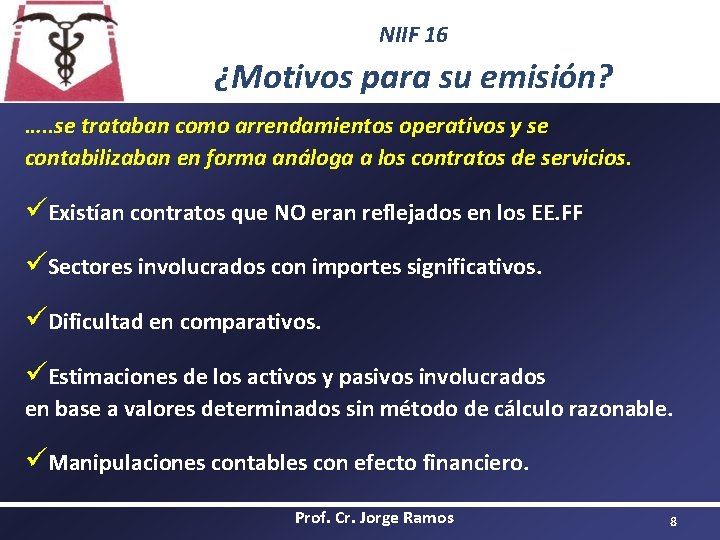 NIIF 16

¿Motivos para su emisión?

…..se trataban como arrendamientos operativos y se contabilizaban en forma análoga a los contratos de servicios.

✓Existían contratos que NO eran reflejados en los EE.FF

✓Sectores involucrados con importes significativos.

✓Dificultad en comparativos.

✓Estimaciones de los activos y pasivos involucrados en base a valores determinados sin método de cálculo razonable.

✓Manipulaciones contables con efecto financiero.

Prof. Cr. Jorge Ramos

8